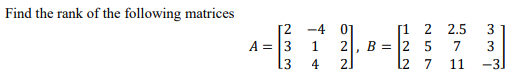 Find the rank of the following matrices

$A = \begin{bmatrix} 2 & -4 & 0 \\ 3 & 1 & 2 \\ 3 & 4 & 2 \end{bmatrix}$, $B = \begin{bmatrix} 1 & 2 & 2.5 & 3 \\ 2 & 5 & 7 & 3 \\ 2 & 7 & 11 & -3 \end{bmatrix}$